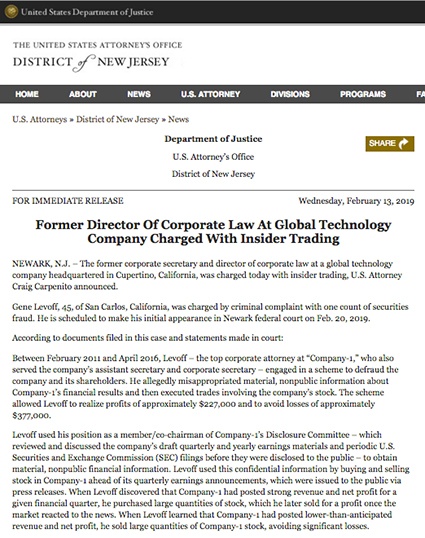 United States Department of Justice

THE UNITED STATES ATTORNEY'S OFFICE
DISTRICT of NEW JERSEY

HOME ABOUT NEWS U.S. ATTORNEY DIVISIONS PROGRAMS FA

U.S. Attorneys » District of New Jersey » News

Department of Justice

U.S. Attorney's Office

District of New Jersey

SHARE

FOR IMMEDIATE RELEASE

Wednesday, February 13, 2019

Former Director Of Corporate Law At Global Technology Company Charged With Insider Trading

NEWARK, N.J. – The former corporate secretary and director of corporate law at a global technology company headquartered in Cupertino, California, was charged today with insider trading, U.S. Attorney Craig Carpenito announced.

Gene Levoff, 45, of San Carlos, California, was charged by criminal complaint with one count of securities fraud. He is scheduled to make his initial appearance in Newark federal court on Feb. 20, 2019.

According to documents filed in this case and statements made in court:

Between February 2011 and April 2016, Levoff – the top corporate attorney at "Company-1," who also served the company's assistant secretary and corporate secretary – engaged in a scheme to defraud the company and its shareholders. He allegedly misappropriated material, nonpublic information about Company-1's financial results and then executed trades involving the company's stock. The scheme allowed Levoff to realize profits of approximately $227,000 and to avoid losses of approximately $377,000.

Levoff used his position as a member/co-chairman of Company-1's Disclosure Committee – which reviewed and discussed the company's draft quarterly and yearly earnings materials and periodic U.S. Securities and Exchange Commission (SEC) filings before they were disclosed to the public – to obtain material, nonpublic financial information. Levoff used this confidential information by buying and selling stock in Company-1 ahead of its quarterly earnings announcements, which were issued to the public via press releases. When Levoff discovered that Company-1 had posted strong revenue and net profit for a given financial quarter, he purchased large quantities of stock, which he later sold for a profit once the market reacted to the news. When Levoff learned that Company-1 had posted lower-than-anticipated revenue and net profit, he sold large quantities of Company-1 stock, avoiding significant losses.